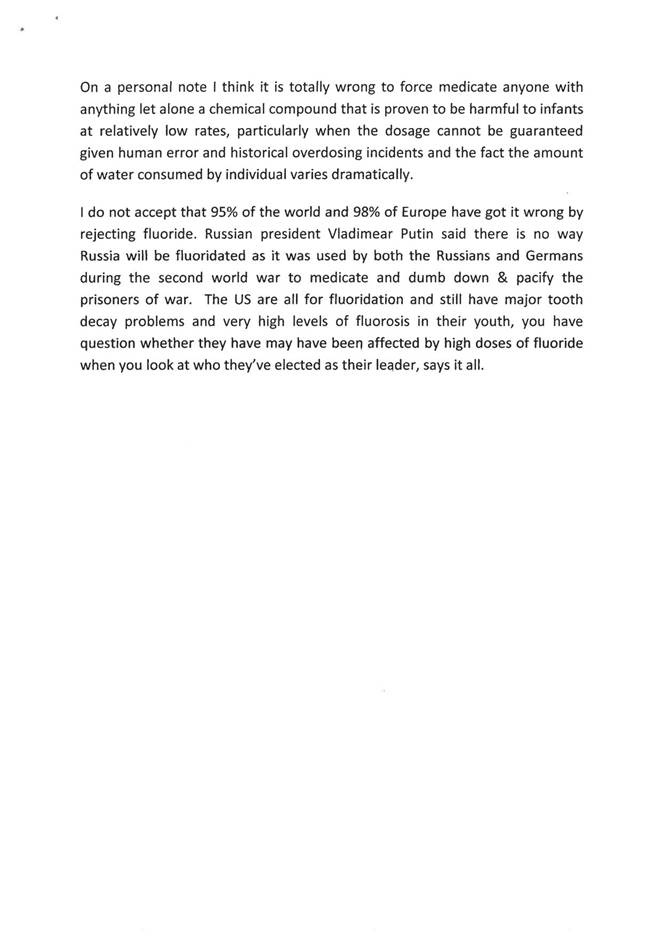 On a personal note I think it is totally wrong to force medicate anyone with anything let alone a chemical compound that is proven to be harmful to infants at relatively low rates, particularly when the dosage cannot be guaranteed given human error and historical overdosing incidents and the fact the amount of water consumed by individual varies dramatically.

I do not accept that 95% of the world and 98% of Europe have got it wrong by rejecting fluoride. Russian president Vladimear Putin said there is no way Russia will be fluoridated as it was used by both the Russians and Germans during the second world war to medicate and dumb down & pacify the prisoners of war. The US are all for fluoridation and still have major tooth decay problems and very high levels of fluorosis in their youth, you have question whether they have may have been affected by high doses of fluoride when you look at who they've elected as their leader, says it all.